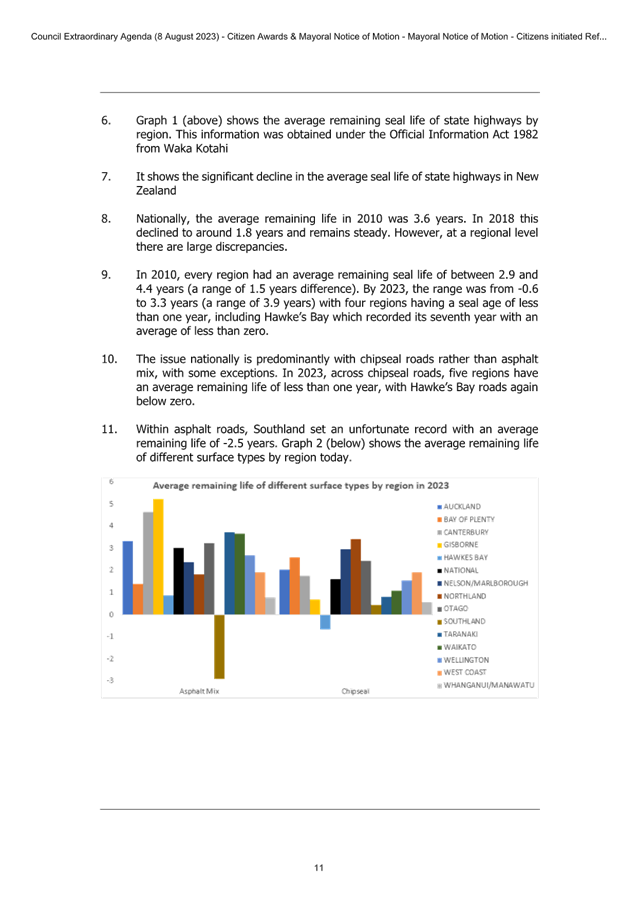 Council Extraordinary Agenda (8 August 2023) - Citizen Awards & Mayoral Notice of Motion - Mayoral Notice of Motion - Citizens initiated Ref...

6. Graph 1 (above) shows the average remaining seal life of state highways by region. This information was obtained under the Official Information Act 1982 from Waka Kotahi

7. It shows the significant decline in the average seal life of state highways in New Zealand

8. Nationally, the average remaining life in 2010 was 3.6 years. In 2018 this declined to around 1.8 years and remains steady. However, at a regional level there are large discrepancies.

9. In 2010, every region had an average remaining seal life of between 2.9 and 4.4 years (a range of 1.5 years difference). By 2023, the range was from -0.6 to 3.3 years (a range of 3.9 years) with four regions having a seal age of less than one year, including Hawke's Bay which recorded its seventh year with an average of less than zero.

10. The issue nationally is predominantly with chipseal roads rather than asphalt mix, with some exceptions. In 2023, across chipseal roads, five regions have an average remaining life of less than one year, with Hawke's Bay roads again below zero.

11. Within asphalt roads, Southland set an unfortunate record with an average remaining life of -2.5 years. Graph 2 (below) shows the average remaining life of different surface types by region today.

Average remaining life of different surface types by region in 2023

6
5
4
3
2
1
0
-1
-2
-3

Asphalt Mix
Chipseal

AUCKLAND
BAY OF PLENTY
CANTERBURY
GISBORNE
HAWKES BAY
NATIONAL
NELSON/MARLBOROUGH
NORTHLAND
OTAGO
SOUTHLAND
TARANAKI
WAIKATO
WELLINGTON
WEST COAST
WHANGANUI/MANAWATU

11